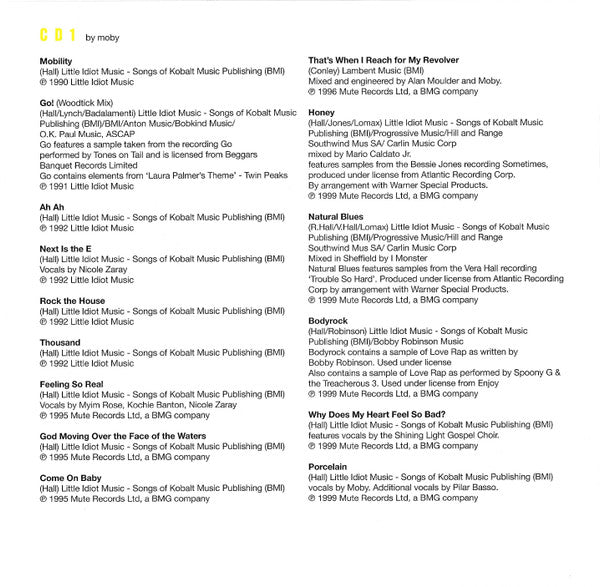 CD1 by moby

Mobility
(Hall) Little Idiot Music - Songs of Kobalt Music Publishing (BMI)
℗ 1990 Little Idiot Music

Go! (Woodtick Mix)
(Hall/Lynch/Badalamenti) Little Idiot Music - Songs of Kobalt Music Publishing (BMI)/BMI/Anton Music/Bobkind Music/
O.K. Paul Music, ASCAP
Go features a sample taken from the recording Go performed by Tones on Tail and is licensed from Beggars Banquet Records Limited
Go contains elements from 'Laura Palmer's Theme' - Twin Peaks
℗ 1991 Little Idiot Music

Ah Ah
(Hall) Little Idiot Music - Songs of Kobalt Music Publishing (BMI)
℗ 1992 Little Idiot Music

Next Is the E
(Hall) Little Idiot Music - Songs of Kobalt Music Publishing (BMI)
Vocals by Nicole Zaray
℗ 1992 Little Idiot Music

Rock the House
(Hall) Little Idiot Music - Songs of Kobalt Music Publishing (BMI)
℗ 1992 Little Idiot Music

Thousand
(Hall) Little Idiot Music - Songs of Kobalt Music Publishing (BMI)
℗ 1992 Little Idiot Music

Feeling So Real
(Hall) Little Idiot Music - Songs of Kobalt Music Publishing (BMI)
Vocals by Myim Rose, Kochie Banton, Nicole Zaray
℗ 1995 Mute Records Ltd, a BMG company

God Moving Over the Face of the Waters
(Hall) Little Idiot Music - Songs of Kobalt Music Publishing (BMI)
℗ 1995 Mute Records Ltd, a BMG company

Come On Baby
(Hall) Little Idiot Music - Songs of Kobalt Music Publishing (BMI)
℗ 1995 Mute Records Ltd, a BMG company

That's When I Reach for My Revolver
(Conley) Lambent Music (BMI)
Mixed and engineered by Alan Moulder and Moby.
℗ 1996 Mute Records Ltd, a BMG company

Honey
(Hall/Jones/Lomax) Little Idiot Music - Songs of Kobalt Music Publishing (BMI)/Progressive Music/Hill and Range Southwind Mus SA/ Carlin Music Corp
mixed by Mario Caldato Jr.
features samples from the Bessie Jones recording Sometimes, produced under license from Atlantic Recording Corp.
By arrangement with Warner Special Products.
℗ 1999 Mute Records Ltd, a BMG company

Natural Blues
(R.Hall/V.Hall/Lomax) Little Idiot Music - Songs of Kobalt Music Publishing (BMI)/Progressive Music/Hill and Range Southwind Mus SA/ Carlin Music Corp
Mixed in Sheffield by I Monster
Natural Blues features samples from the Vera Hall recording 'Trouble So Hard'. Produced under license from Atlantic Recording Corp by arrangement with Warner Special Products.
℗ 1999 Mute Records Ltd, a BMG company

Bodyrock
(Hall/Robinson) Little Idiot Music - Songs of Kobalt Music Publishing (BMI)/Bobby Robinson Music
Bodyrock contains a sample of Love Rap as written by Bobby Robinson. Used under license
Also contains a sample of Love Rap as performed by Spoony G & the Treacherous 3. Used under license from Enjoy
℗ 1999 Mute Records Ltd, a BMG company

Why Does My Heart Feel So Bad?
(Hall) Little Idiot Music - Songs of Kobalt Music Publishing (BMI)
features vocals by the Shining Light Gospel Choir.
℗ 1999 Mute Records Ltd, a BMG company

Porcelain
(Hall) Little Idiot Music - Songs of Kobalt Music Publishing (BMI)
vocals by Moby. Additional vocals by Pilar Basso.
℗ 1999 Mute Records Ltd, a BMG company